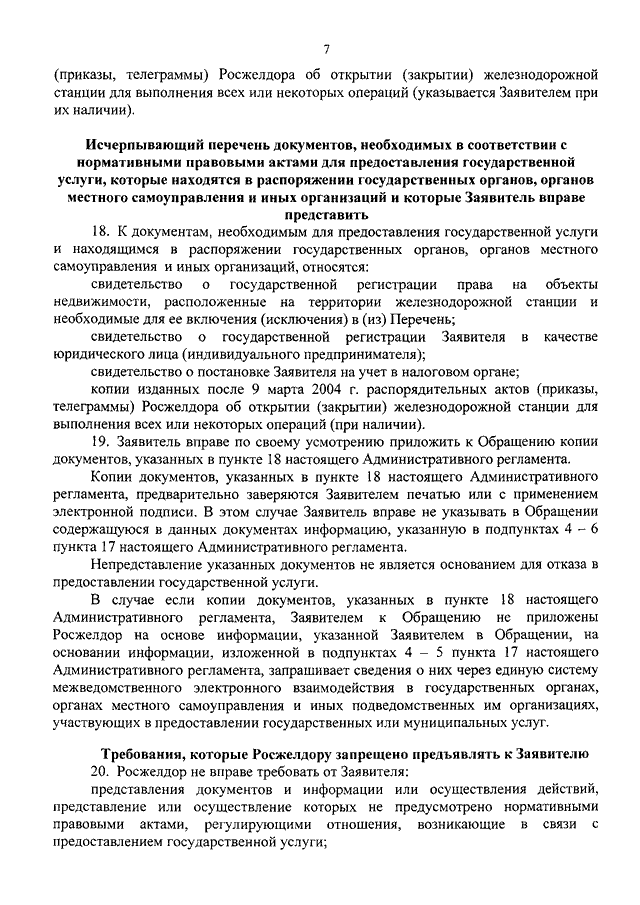 7

(приказы, телеграммы) Росжелдора об открытии (закрытии) железнодорожной станции для выполнения всех или некоторых операций (указывается Заявителем при их наличии).

Исчерпывающий перечень документов, необходимых в соответствии с нормативными правовыми актами для предоставления государственной услуги, которые находятся в распоряжении государственных органов, органов местного самоуправления и иных организаций и которые Заявитель вправе представить

18. К документам, необходимым для предоставления государственной услуги и находящимся в распоряжении государственных органов, органов местного самоуправления и иных организаций, относятся:

свидетельство о государственной регистрации права на объекты недвижимости, расположенные на территории железнодорожной станции и необходимые для ее включения (исключения) в (из) Перечень;

свидетельство о государственной регистрации Заявителя в качестве юридического лица (индивидуального предпринимателя);

свидетельство о постановке Заявителя на учет в налоговом органе;

копии изданных после 9 марта 2004 г. распорядительных актов (приказы, телеграммы) Росжелдора об открытии (закрытии) железнодорожной станции для выполнения всех или некоторых операций (при наличии).

19. Заявитель вправе по своему усмотрению приложить к Обращению копии документов, указанных в пункте 18 настоящего Административного регламента.

Копии документов, указанных в пункте 18 настоящего Административного регламента, предварительно заверяются Заявителем печатью или с применением электронной подписи. В этом случае Заявитель вправе не указывать в Обращении содержащуюся в данных документах информацию, указанную в подпунктах 4 – 6 пункта 17 настоящего Административного регламента.

Непредставление указанных документов не является основанием для отказа в предоставлении государственной услуги.

В случае если копии документов, указанных в пункте 18 настоящего Административного регламента, Заявителем к Обращению не приложены Росжелдор на основе информации, указанной Заявителем в Обращении, на основании информации, изложенной в подпунктах 4 – 5 пункта 17 настоящего Административного регламента, запрашивает сведения о них через единую систему межведомственного электронного взаимодействия в государственных органах, органах местного самоуправления и иных подведомственных им организациях, участвующих в предоставлении государственных или муниципальных услуг.

Требования, которые Росжелдору запрещено предъявлять к Заявителю

20. Росжелдор не вправе требовать от Заявителя:

представления документов и информации или осуществления действий, представление или осуществление которых не предусмотрено нормативными правовыми актами, регулирующими отношения, возникающие в связи с предоставлением государственной услуги;